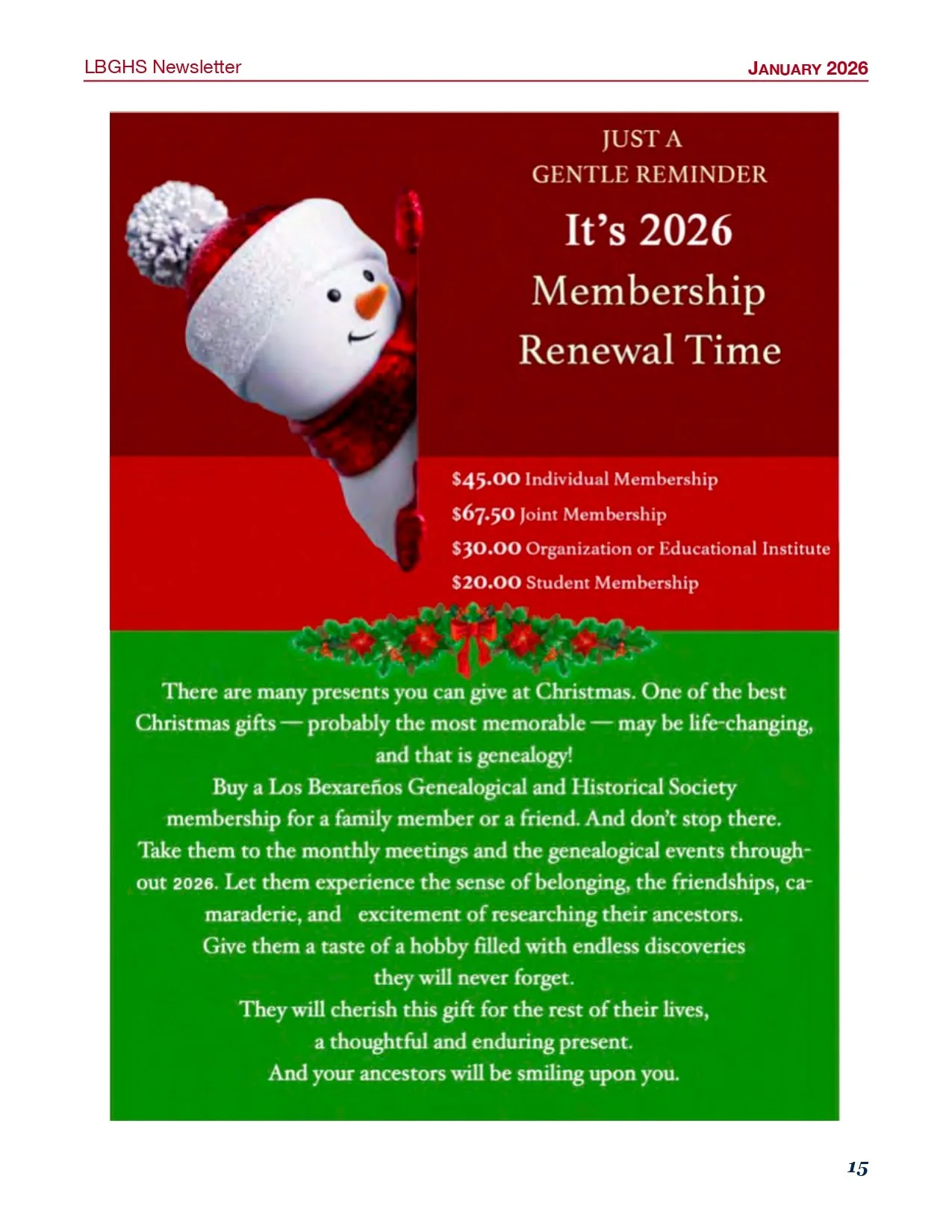 LBGHS Newsletter

JANUARY 2026

JUST A
GENTLE REMINDER

It's 2026
Membership
Renewal Time

\$45.00 Individual Membership
\$67.50 Joint Membership
\$30.00 Organization or Educational Institute
\$20.00 Student Membership

There are many presents you can give at Christmas. One of the best Christmas gifts — probably the most memorable — may be life-changing, and that is genealogy!
Buy a Los Bexareños Genealogical and Historical Society membership for a family member or a friend. And don't stop there. Take them to the monthly meetings and the genealogical events throughout 2026. Let them experience the sense of belonging, the friendships, camaraderie, and excitement of researching their ancestors.
Give them a taste of a hobby filled with endless discoveries they will never forget.
They will cherish this gift for the rest of their lives, a thoughtful and enduring present.
And your ancestors will be smiling upon you.

15